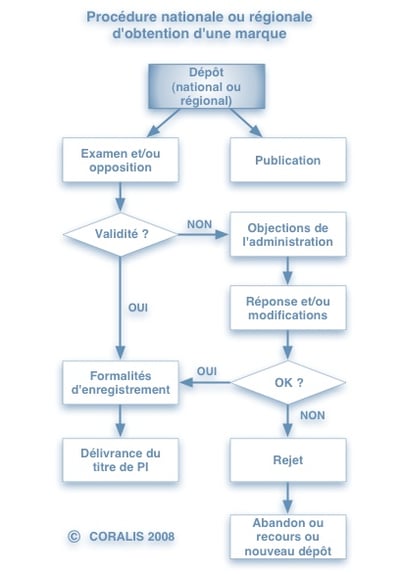 Procédure nationale ou régionale d'obtention d'une marque

Dépôt (national ou régional)

Examen et/ou opposition

Publication

Validité ?

NON

Objections de l'administration

OUI

Réponse et/ou modifications

Formalités d'enregistrement

OUI

OK ?

NON

Délivrance du titre de PI

Rejet

Abandon ou recours ou nouveau dépôt

© CORALIS 2008